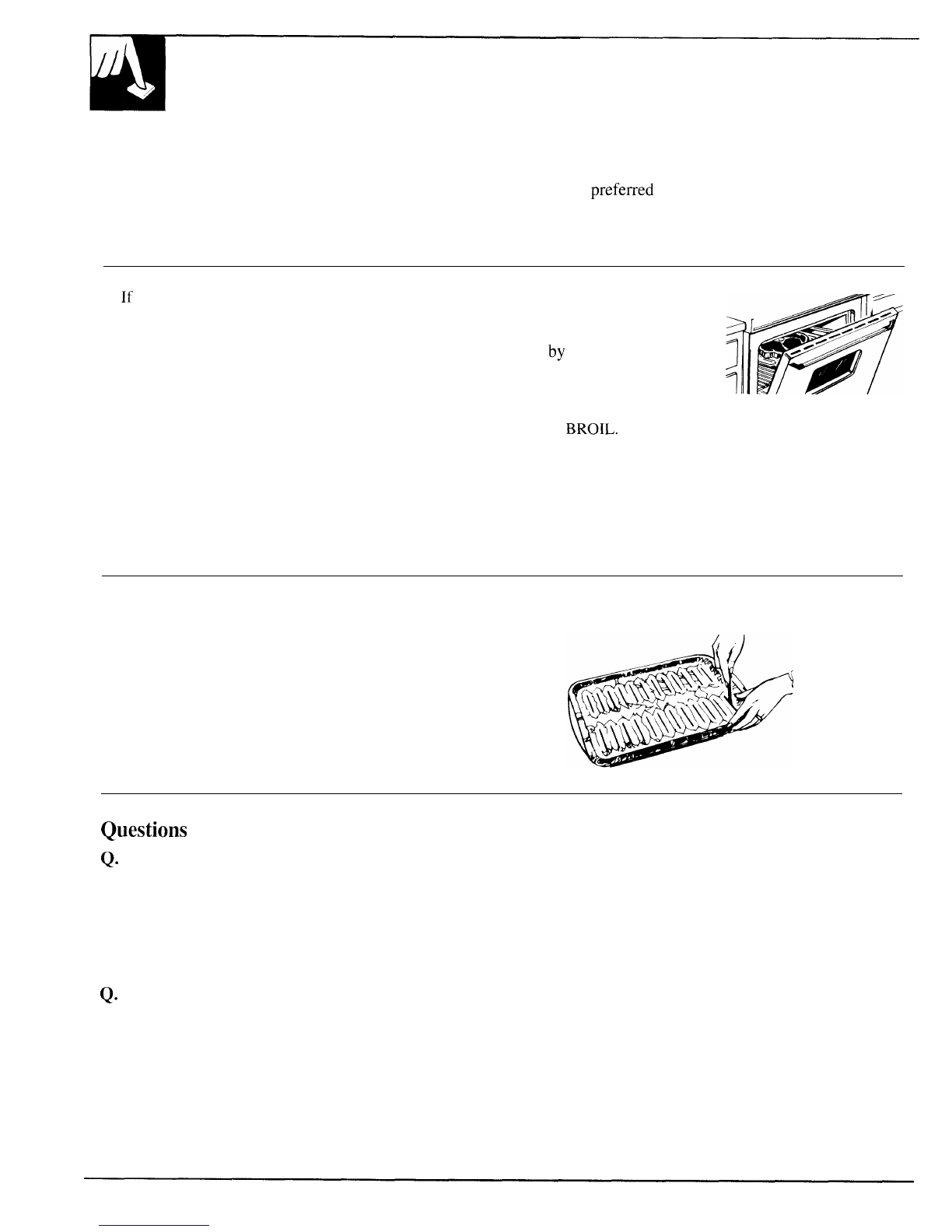 preferred

If

by

BROIL.

Questions

Q.

Q.